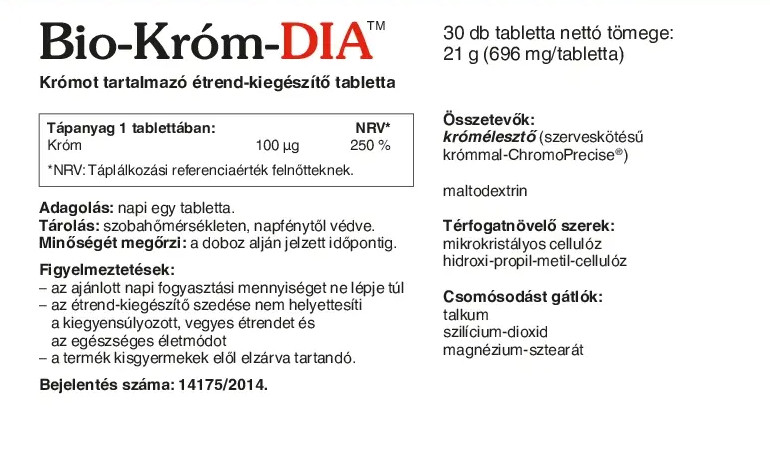 Bio-Króm-DIA™

Krómot tartalmazó étrend-kiegészítő tabletta

| Tápanyag 1 tablettában: | | NRV* |
|---|---|---|
| Króm | 100 µg | 250 % |

*NRV: Táplálkozási referenciaérték felnőtteknek.

Adagolás: napi egy tabletta.
Tárolás: szobahőmérsékleten, napfénytől védve.
Minőségét megőrzi: a doboz alján jelzett időpontig.

Figyelmeztetések:
– az ajánlott napi fogyasztási mennyiséget ne lépje túl
– az étrend-kiegészítő szedése nem helyettesíti a kiegyensúlyozott, vegyes étrendet és az egészséges életmódot
– a termék kisgyermekek elől elzárva tartandó.

Bejelentés száma: 14175/2014.

30 db tabletta nettó tömege: 21 g (696 mg/tabletta)

Összetevők:
krómélesztő (szerveskötésű krómmal-ChromoPrecise®)

maltodextrin

Térfogatnövelő szerek:
mikrokristályos cellulóz
hidroxi-propil-metil-cellulóz

Csomósodást gátlók:
talkum
szilícium-dioxid
magnézium-sztearát